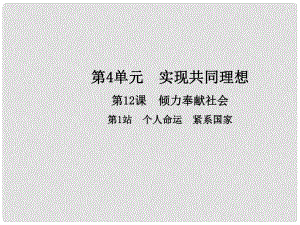 第4单元　实现共同理想

第12课　倾力奉献社会

第1站　个人命运　紧系国家